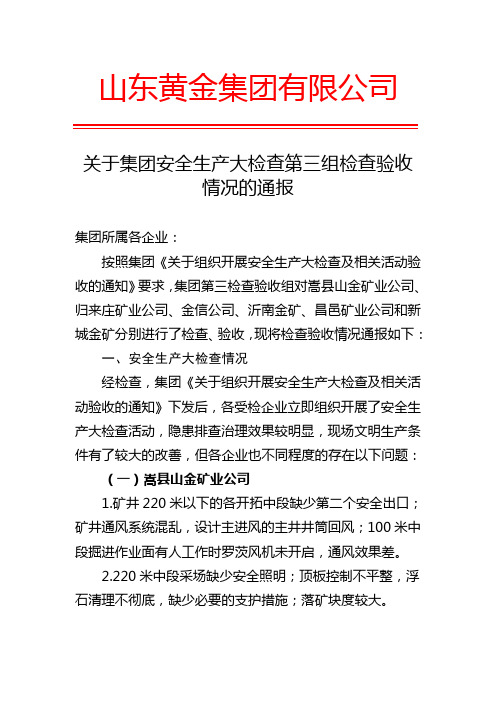 山东黄金集团有限公司

关于集团安全生产大检查第三组检查验收情况的通报

集团所属各企业：

按照集团《关于组织开展安全生产大检查及相关活动验收的通知》要求，集团第三检查验收组对嵩县山金矿业公司、归来庄矿业公司、金信公司、沂南金矿、昌邑矿业公司和新城金矿分别进行了检查、验收，现将检查验收情况通报如下：

一、安全生产大检查情况

经检查，集团《关于组织开展安全生产大检查及相关活动验收的通知》下发后，各受检企业立即组织开展了安全生产大检查活动，隐患排查治理效果较明显，现场文明生产条件有了较大的改善，但各企业也不同程度的存在以下问题：

（一）嵩县山金矿业公司

1.矿井 220 米以下的各开拓中段缺少第二个安全出口；矿井通风系统混乱，设计主进风的主井井筒回风；100 米中段掘进作业面有人工作时罗茨风机未开启，通风效果差。

2.220 米中段采场缺少安全照明；顶板控制不平整，浮石清理不彻底，缺少必要的支护措施；落矿块度较大。